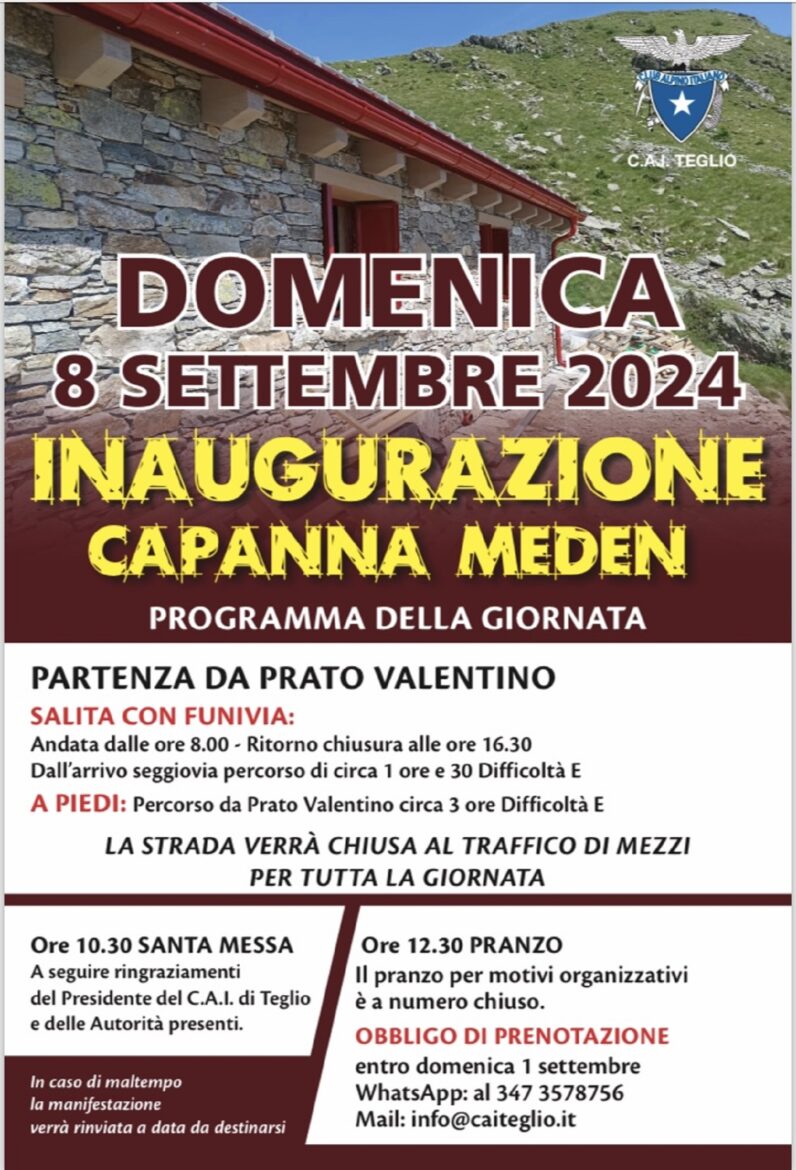 CLUB ALPINO ITALIANO
C.A.I. TEGLIO

DOMENICA
8 SETTEMBRE 2024

INAUGURAZIONE
CAPANNA MEDEN

PROGRAMMA DELLA GIORNATA

PARTENZA DA PRATO VALENTINO

SALITA CON FUNIVIA:
Andata dalle ore 8.00 - Ritorno chiusura alle ore 16.30
Dall'arrivo seggiovia percorso di circa 1 ore e 30 Difficoltà E

A PIEDI: Percorso da Prato Valentino circa 3 ore Difficoltà E

LA STRADA VERRÀ CHIUSA AL TRAFFICO DI MEZZI PER TUTTA LA GIORNATA

Ore 10.30 SANTA MESSA
A seguire ringraziamenti del Presidente del C.A.I. di Teglio e delle Autorità presenti.

In caso di maltempo la manifestazione verrà rinviata a data da destinarsi

Ore 12.30 PRANZO
Il pranzo per motivi organizzativi è a numero chiuso.

OBBLIGO DI PRENOTAZIONE
entro domenica 1 settembre
WhatsApp: al 347 3578756
Mail: info@caiteglio.it